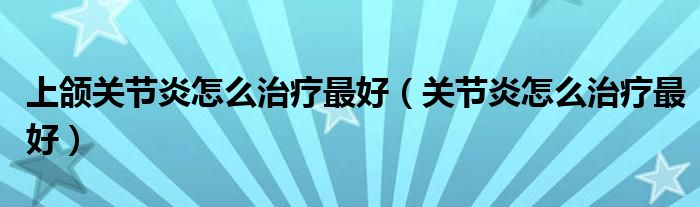 上颌关节炎怎么治疗最好（关节炎怎么治疗最好）